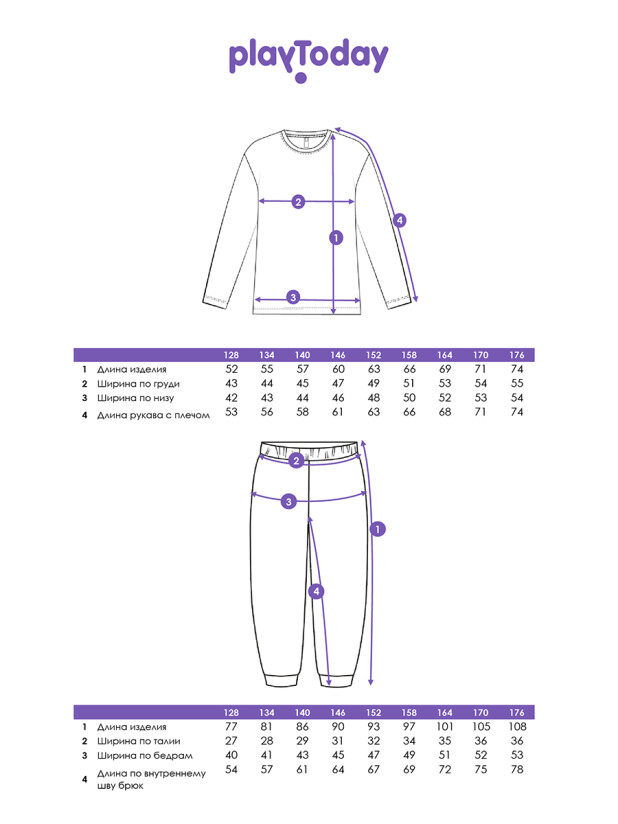 playToday

2
1
4
3

| | | 128 | 134 | 140 | 146 | 152 | 158 | 164 | 170 | 176 |
|---|---|---|---|---|---|---|---|---|---|---|
| 1 | Длина изделия | 52 | 55 | 57 | 60 | 63 | 66 | 69 | 71 | 74 |
| 2 | Ширина по груди | 43 | 44 | 45 | 47 | 49 | 51 | 53 | 54 | 55 |
| 3 | Ширина по низу | 42 | 43 | 44 | 46 | 48 | 50 | 52 | 53 | 54 |
| 4 | Длина рукава с плечом | 53 | 56 | 58 | 61 | 63 | 66 | 68 | 71 | 74 |

2
3
1
4

| | | 128 | 134 | 140 | 146 | 152 | 158 | 164 | 170 | 176 |
|---|---|---|---|---|---|---|---|---|---|---|
| 1 | Длина изделия | 77 | 81 | 86 | 90 | 93 | 97 | 101 | 105 | 108 |
| 2 | Ширина по талии | 27 | 28 | 29 | 31 | 32 | 34 | 35 | 36 | 36 |
| 3 | Ширина по бедрам | 40 | 41 | 43 | 45 | 47 | 49 | 51 | 52 | 53 |
| 4 | Длина по внутреннему шву брюк | 54 | 57 | 61 | 64 | 67 | 69 | 72 | 75 | 78 |